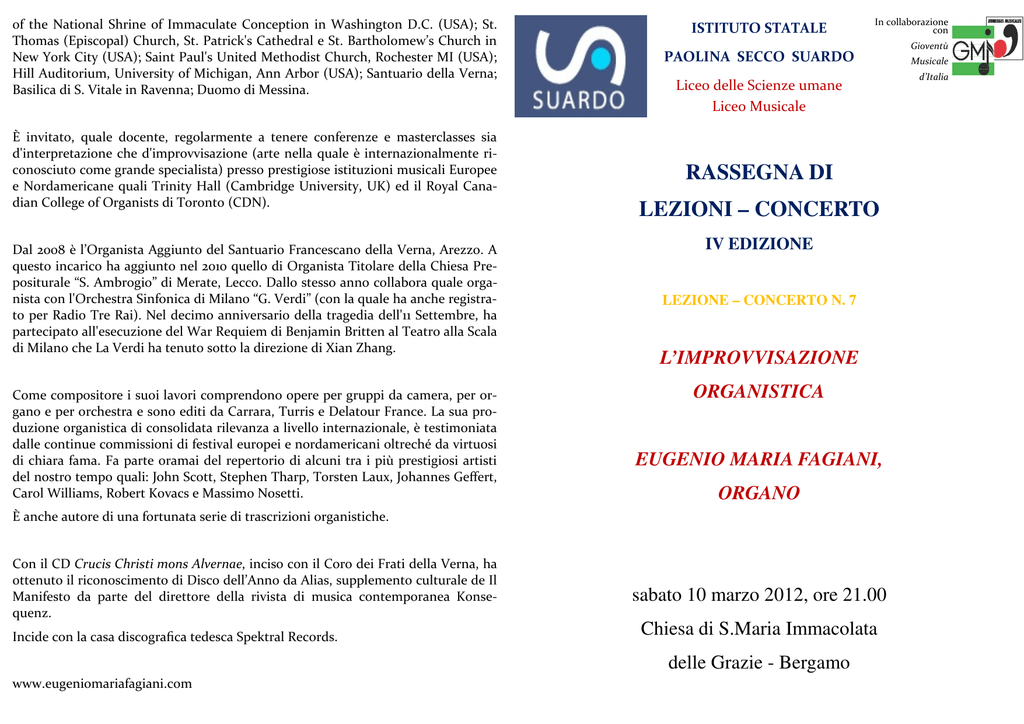 of the National Shrine of Immaculate Conception in Washington D.C. (USA); St. Thomas (Episcopal) Church, St. Patrick's Cathedral e St. Bartholomew's Church in New York City (USA); Saint Paul's United Methodist Church, Rochester MI (USA); Hill Auditorium, University of Michigan, Ann Arbor (USA); Santuario della Verna; Basilica di S. Vitale in Ravenna; Duomo di Messina.

È invitato, quale docente, regolarmente a tenere conferenze e masterclasses sia d'interpretazione che d'improvvisazione (arte nella quale è internazionalmente riconosciuto come grande specialista) presso prestigiose istituzioni musicali Europee e Nordamericane quali Trinity Hall (Cambridge University, UK) ed il Royal Canadian College of Organists di Toronto (CDN).

Dal 2008 è l'Organista Aggiunto del Santuario Francescano della Verna, Arezzo. A questo incarico ha aggiunto nel 2010 quello di Organista Titolare della Chiesa Prepositurale "S. Ambrogio" di Merate, Lecco. Dallo stesso anno collabora quale organista con l'Orchestra Sinfonica di Milano "G. Verdi" (con la quale ha anche registrato per Radio Tre Rai). Nel decimo anniversario della tragedia dell'11 Settembre, ha partecipato all'esecuzione del War Requiem di Benjamin Britten al Teatro alla Scala di Milano che La Verdi ha tenuto sotto la direzione di Xian Zhang.

Come compositore i suoi lavori comprendono opere per gruppi da camera, per organo e per orchestra e sono editi da Carrara, Turris e Delatour France. La sua produzione organistica di consolidata rilevanza a livello internazionale, è testimoniata dalle continue commissioni di festival europei e nordamericani oltreché da virtuosi di chiara fama. Fa parte oramai del repertorio di alcuni tra i più prestigiosi artisti del nostro tempo quali: John Scott, Stephen Tharp, Torsten Laux, Johannes Geffert, Carol Williams, Robert Kovacs e Massimo Nosetti.

È anche autore di una fortunata serie di trascrizioni organistiche.

Con il CD Crucis Christi mons Alvernae, inciso con il Coro dei Frati della Verna, ha ottenuto il riconoscimento di Disco dell'Anno da Alias, supplemento culturale de Il Manifesto da parte del direttore della rivista di musica contemporanea Konsequenz.

Incide con la casa discografica tedesca Spektral Records.

www.eugeniomariafagiani.com

SUARDO

ISTITUTO STATALE
PAOLINA SECCO SUARDO
Liceo delle Scienze umane
Liceo Musicale

In collaborazione con
Gioventù Musicale d'Italia
GM

RASSEGNA DI
LEZIONI – CONCERTO
IV EDIZIONE

LEZIONE – CONCERTO N. 7

L'IMPROVVISAZIONE
ORGANISTICA

EUGENIO MARIA FAGIANI,
ORGANO

sabato 10 marzo 2012, ore 21.00
Chiesa di S.Maria Immacolata
delle Grazie - Bergamo